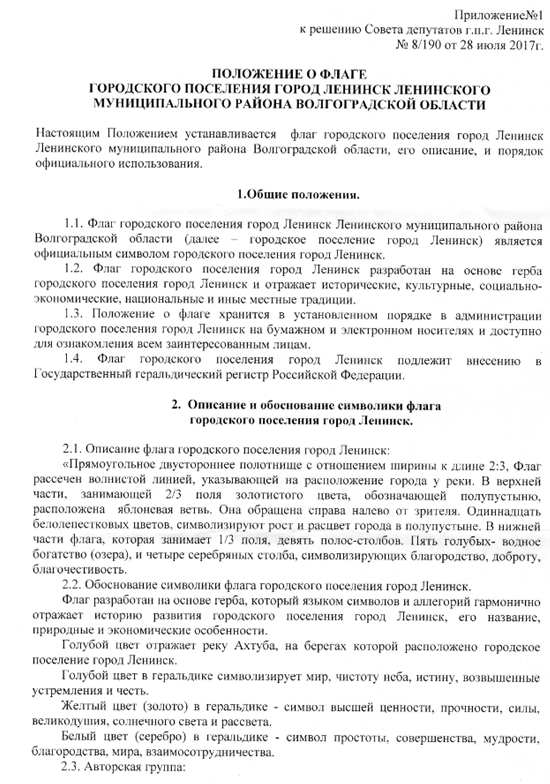 Приложение№1
к решению Совета депутатов г.п.г. Ленинск
№ 8/190 от 28 июля 2017г.

ПОЛОЖЕНИЕ О ФЛАГЕ
ГОРОДСКОГО ПОСЕЛЕНИЯ ГОРОД ЛЕНИНСК ЛЕНИНСКОГО
МУНИЦИПАЛЬНОГО РАЙОНА ВОЛГОГРАДСКОЙ ОБЛАСТИ

Настоящим Положением устанавливается флаг городского поселения город Ленинск Ленинского муниципального района Волгоградской области, его описание, и порядок официального использования.

1.Общие положения.

1.1. Флаг городского поселения город Ленинск Ленинского муниципального района Волгоградской области (далее – городское поселение город Ленинск) является официальным символом городского поселения город Ленинск.

1.2. Флаг городского поселения город Ленинск разработан на основе герба городского поселения город Ленинск и отражает исторические, культурные, социально-экономические, национальные и иные местные традиции.

1.3. Положение о флаге хранится в установленном порядке в администрации городского поселения город Ленинск на бумажном и электронном носителях и доступно для ознакомления всем заинтересованным лицам.

1.4. Флаг городского поселения город Ленинск подлежит внесению в Государственный геральдический регистр Российской Федерации.

2. Описание и обоснование символики флага
городского поселения город Ленинск.

2.1. Описание флага городского поселения город Ленинск:

«Прямоугольное двустороннее полотнище с отношением ширины к длине 2:3, Флаг рассечен волнистой линией, указывающей на расположение города у реки. В верхней части, занимающей 2/3 поля золотистого цвета, обозначающей полупустыню, расположена яблоневая ветвь. Она обращена справа налево от зрителя. Одиннадцать белолепестковых цветов, символизируют рост и расцвет города в полупустыне. В нижней части флага, которая занимает 1/3 поля, девять полос-столбов. Пять голубых- водное богатство (озера), и четыре серебряных столба, символизирующих благородство, доброту, благочестивость.

2.2. Обоснование символики флага городского поселения город Ленинск.

Флаг разработан на основе герба, который языком символов и аллегорий гармонично отражает историю развития городского поселения город Ленинск, его название, природные и экономические особенности.

Голубой цвет отражает реку Ахтуба, на берегах которой расположено городское поселение город Ленинск.

Голубой цвет в геральдике символизирует мир, чистоту неба, истину, возвышенные устремления и честь.

Желтый цвет (золото) в геральдике - символ высшей ценности, прочности, силы, великодушия, солнечного света и рассвета.

Белый цвет (серебро) в геральдике - символ простоты, совершенства, мудрости, благородства, мира, взаимосотрудничества.

2.3. Авторская группа: